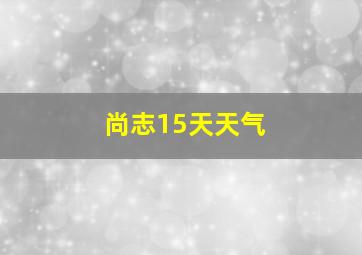 尚志15天天气